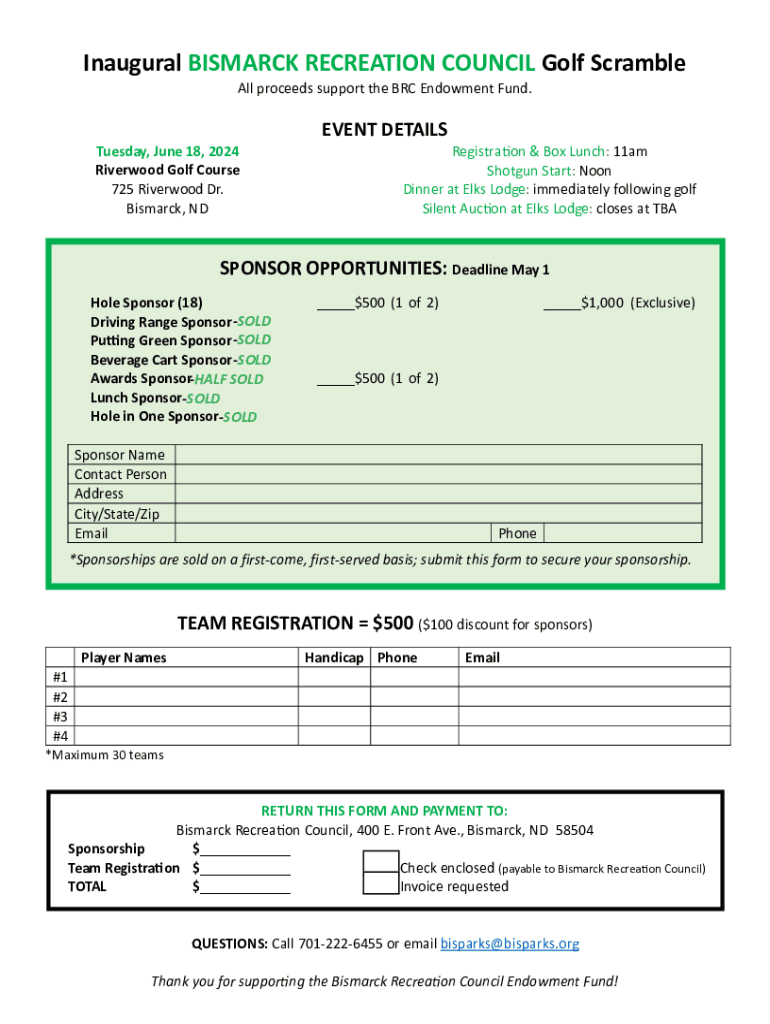 Inaugural BISMARCK RECREATION COUNCIL Golf Scramble

All proceeds support the BRC Endowment Fund.

EVENT DETAILS

Tuesday, June 18, 2024
Riverwood Golf Course
725 Riverwood Dr.
Bismarck, ND

Registration & Box Lunch: 11am
Shotgun Start: Noon
Dinner at Elks Lodge: immediately following golf
Silent Auction at Elks Lodge: closes at TBA

SPONSOR OPPORTUNITIES: Deadline May 1

Hole Sponsor (18) _____$500 (1 of 2) _____$1,000 (Exclusive)
Driving Range Sponsor-SOLD
Putting Green Sponsor-SOLD
Beverage Cart Sponsor-SOLD
Awards Sponsor-HALF SOLD _____$500 (1 of 2)
Lunch Sponsor-SOLD
Hole in One Sponsor-SOLD

| Sponsor Name | | | |
|---|---|---|---|
| Contact Person | | | |
| Address | | | |
| City/State/Zip | | | |
| Email | | Phone | |

*Sponsorships are sold on a first-come, first-served basis; submit this form to secure your sponsorship.

TEAM REGISTRATION = $500 ($100 discount for sponsors)

| | Player Names | Handicap | Phone | Email |
|---|---|---|---|---|
| #1 | | | | |
| #2 | | | | |
| #3 | | | | |
| #4 | | | | |

*Maximum 30 teams

RETURN THIS FORM AND PAYMENT TO:
Bismarck Recreation Council, 400 E. Front Ave., Bismarck, ND 58504

Sponsorship $____________
Team Registration $____________
TOTAL $____________

Check enclosed (payable to Bismarck Recreation Council)
Invoice requested

QUESTIONS: Call 701-222-6455 or email bisparks@bisparks.org

Thank you for supporting the Bismarck Recreation Council Endowment Fund!